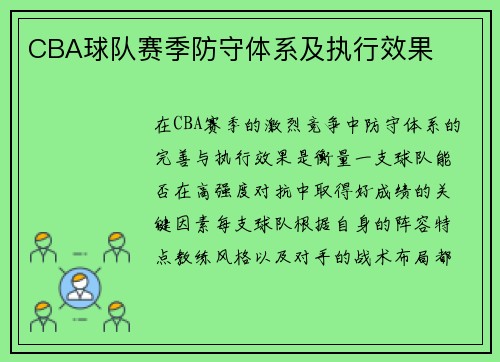 CBA球队赛季防守体系及执行效果

在CBA赛季的激烈竞争中防守体系的完善与执行效果是衡量一支球队能否在高强度对抗中取得好成绩的关键因素每支球队根据自身的阵容特点教练风格以及对手的战术布局都